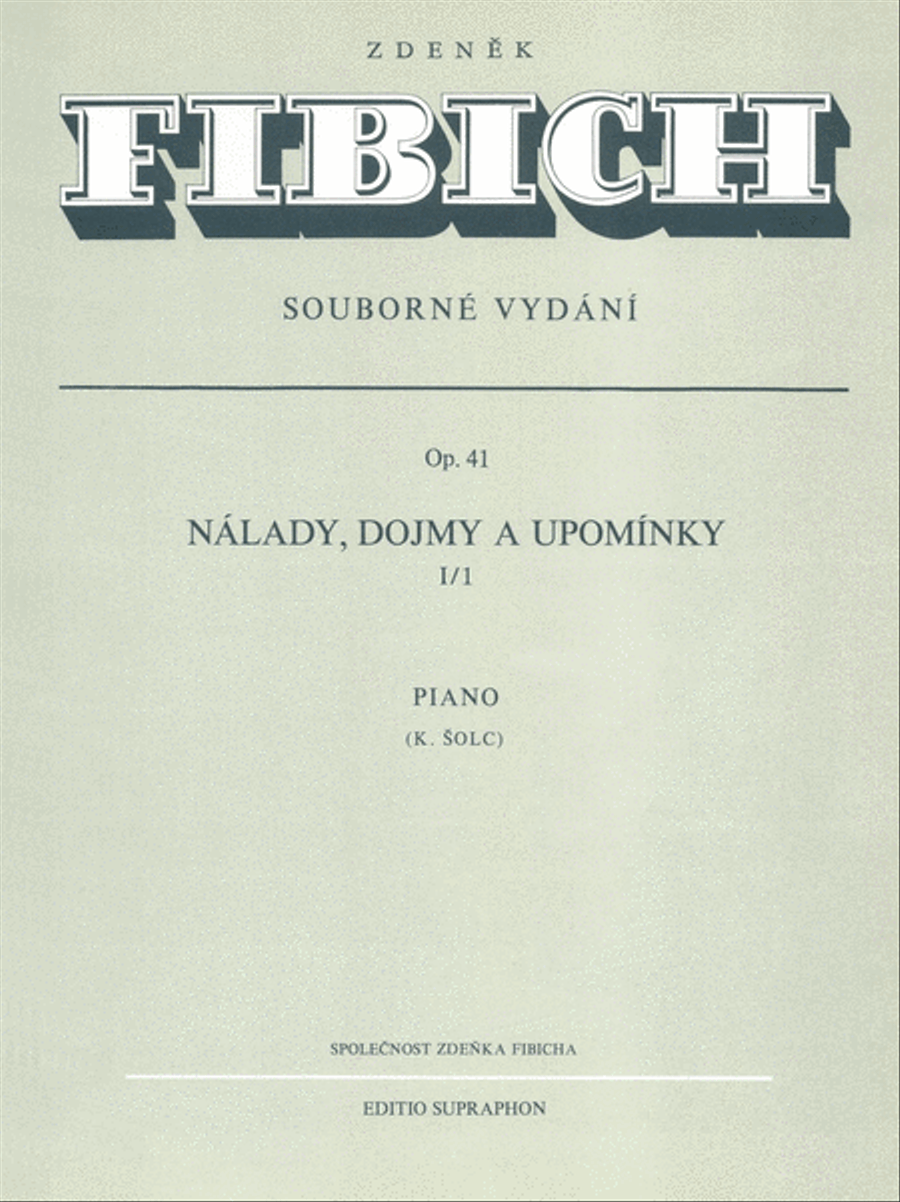 ZDENĚK

FIBICH

SOUBORNÉ VYDÁNÍ

Op. 41

NÁLADY, DOJMY A UPOMÍNKY

I/1

PIANO

(K. ŠOLC)

SPOLEČNOST ZDEŇKA FIBICHA

EDITIO SUPRAPHON